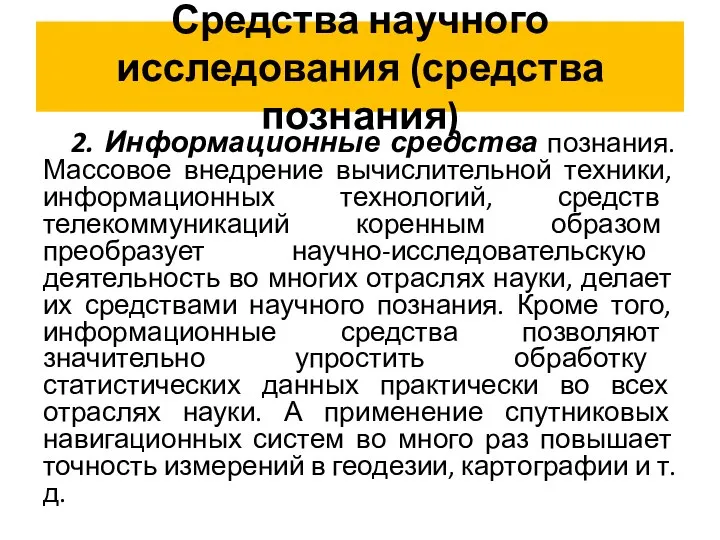 Средства научного исследования (средства познания)

2. Информационные средства познания. Массовое внедрение вычислительной техники, информационных технологий, средств телекоммуникаций коренным образом преобразует научно-исследовательскую деятельность во многих отраслях науки, делает их средствами научного познания. Кроме того, информационные средства позволяют значительно упростить обработку статистических данных практически во всех отраслях науки. А применение спутниковых навигационных систем во много раз повышает точность измерений в геодезии, картографии и т. д.